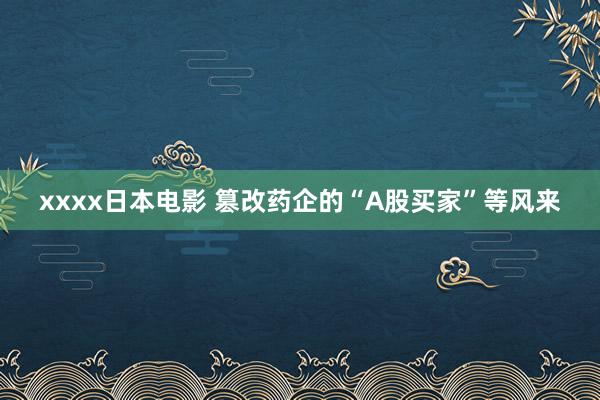 xxxx日本电影 篡改药企的“A股买家”等风来